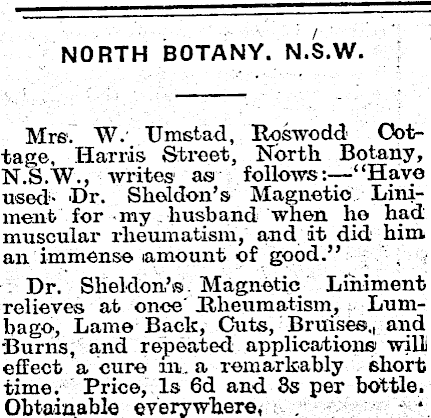 NORTH BOTANY. N.S.W.

Mrs. W. Umstad, Roswodd Cottage, Harris Street, North Botany, N.S.W., writes as follows:—"Have used Dr. Sheldon's Magnetic Liniment for my husband when he had muscular rheumatism, and it did him an immense amount of good."

Dr. Sheldon's Magnetic Liniment relieves at once Rheumatism, Lumbago, Lame Back, Cuts, Bruises, and Burns, and repeated applications will effect a cure in a remarkably short time. Price, 1s 6d and 3s per bottle. Obtainable everywhere.